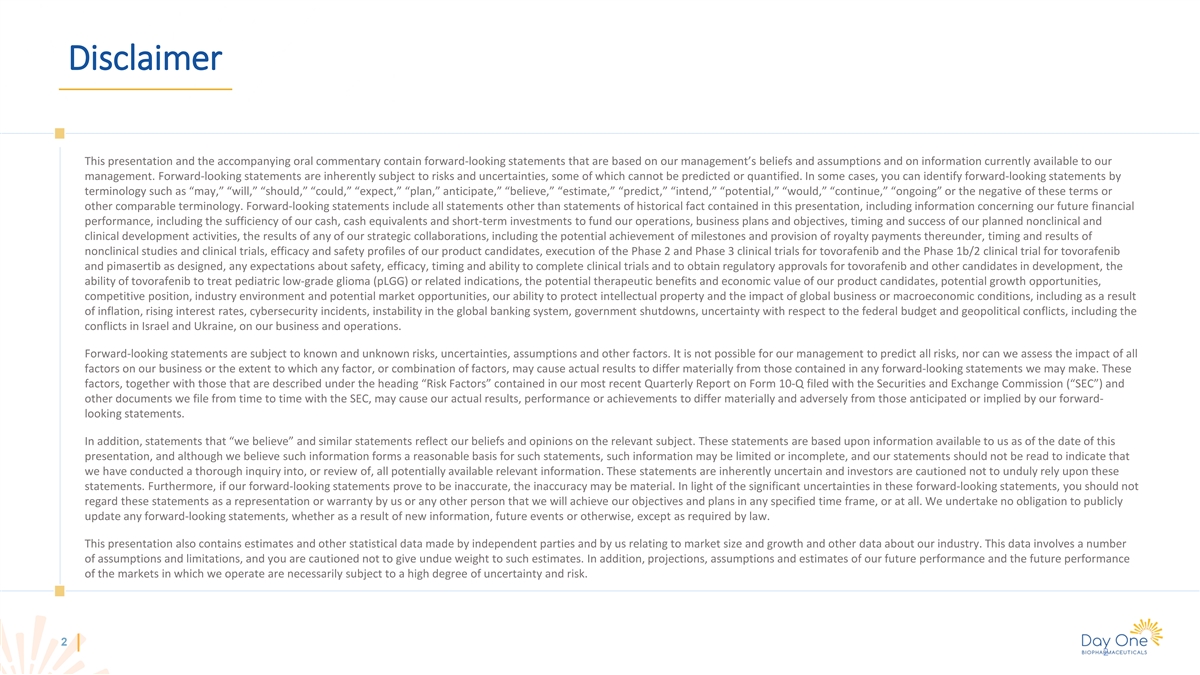 Disclaimer

This presentation and the accompanying oral commentary contain forward-looking statements that are based on our management's beliefs and assumptions and on information currently available to our management. Forward-looking statements are inherently subject to risks and uncertainties, some of which cannot be predicted or quantified. In some cases, you can identify forward-looking statements by terminology such as "may," "will," "should," "could," "expect," "plan," anticipate," "believe," "estimate," "predict," "intend," "potential," "would," "continue," "ongoing" or the negative of these terms or other comparable terminology. Forward-looking statements include all statements other than statements of historical fact contained in this presentation, including information concerning our future financial performance, including the sufficiency of our cash, cash equivalents and short-term investments to fund our operations, business plans and objectives, timing and success of our planned nonclinical and clinical development activities, the results of any of our strategic collaborations, including the potential achievement of milestones and provision of royalty payments thereunder, timing and results of nonclinical studies and clinical trials, efficacy and safety profiles of our product candidates, execution of the Phase 2 and Phase 3 clinical trials for tovorafenib and the Phase 1b/2 clinical trial for tovorafenib and pimasertib as designed, any expectations about safety, efficacy, timing and ability to complete clinical trials and to obtain regulatory approvals for tovorafenib and other candidates in development, the ability of tovorafenib to treat pediatric low-grade glioma (pLGG) or related indications, the potential therapeutic benefits and economic value of our product candidates, potential growth opportunities, competitive position, industry environment and potential market opportunities, our ability to protect intellectual property and the impact of global business or macroeconomic conditions, including as a result of inflation, rising interest rates, cybersecurity incidents, instability in the global banking system, government shutdowns, uncertainty with respect to the federal budget and geopolitical conflicts, including the conflicts in Israel and Ukraine, on our business and operations.

Forward-looking statements are subject to known and unknown risks, uncertainties, assumptions and other factors. It is not possible for our management to predict all risks, nor can we assess the impact of all factors on our business or the extent to which any factor, or combination of factors, may cause actual results to differ materially from those contained in any forward-looking statements we may make. These factors, together with those that are described under the heading "Risk Factors" contained in our most recent Quarterly Report on Form 10-Q filed with the Securities and Exchange Commission ("SEC") and other documents we file from time to time with the SEC, may cause our actual results, performance or achievements to differ materially and adversely from those anticipated or implied by our forward-looking statements.

In addition, statements that "we believe" and similar statements reflect our beliefs and opinions on the relevant subject. These statements are based upon information available to us as of the date of this presentation, and although we believe such information forms a reasonable basis for such statements, such information may be limited or incomplete, and our statements should not be read to indicate that we have conducted a thorough inquiry into, or review of, all potentially available relevant information. These statements are inherently uncertain and investors are cautioned not to unduly rely upon these statements. Furthermore, if our forward-looking statements prove to be inaccurate, the inaccuracy may be material. In light of the significant uncertainties in these forward-looking statements, you should not regard these statements as a representation or warranty by us or any other person that we will achieve our objectives and plans in any specified time frame, or at all. We undertake no obligation to publicly update any forward-looking statements, whether as a result of new information, future events or otherwise, except as required by law.

This presentation also contains estimates and other statistical data made by independent parties and by us relating to market size and growth and other data about our industry. This data involves a number of assumptions and limitations, and you are cautioned not to give undue weight to such estimates. In addition, projections, assumptions and estimates of our future performance and the future performance of the markets in which we operate are necessarily subject to a high degree of uncertainty and risk.

2

Day One
BIOPHARMACEUTICALS